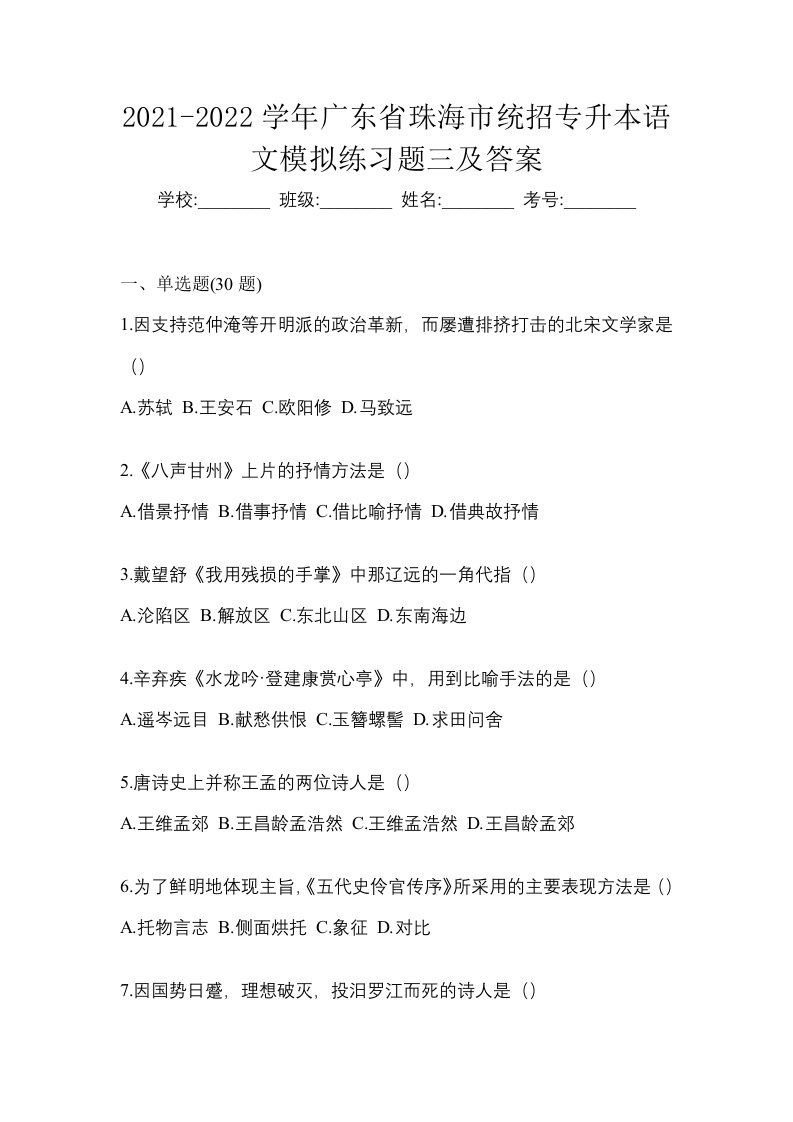 2021-2022 学年广东省珠海市统招专升本语文模拟练习题三及答案

学校:________ 班级:________ 姓名:________ 考号:________

一、单选题(30 题)

1.因支持范仲淹等开明派的政治革新，而屡遭排挤打击的北宋文学家是（）

A.苏轼 B.王安石 C.欧阳修 D.马致远

2.《八声甘州》上片的抒情方法是（）

A.借景抒情 B.借事抒情 C.借比喻抒情 D.借典故抒情

3.戴望舒《我用残损的手掌》中那辽远的一角代指（）

A.沦陷区 B.解放区 C.东北山区 D.东南海边

4.辛弃疾《水龙吟·登建康赏心亭》中，用到比喻手法的是（）

A.遥岑远目 B.献愁供恨 C.玉簪螺髻 D.求田问舍

5.唐诗史上并称王孟的两位诗人是（）

A.王维孟郊 B.王昌龄孟浩然 C.王维孟浩然 D.王昌龄孟郊

6.为了鲜明地体现主旨,《五代史伶官传序》所采用的主要表现方法是（）

A.托物言志 B.侧面烘托 C.象征 D.对比

7.因国势日蹙，理想破灭，投汨罗江而死的诗人是（）